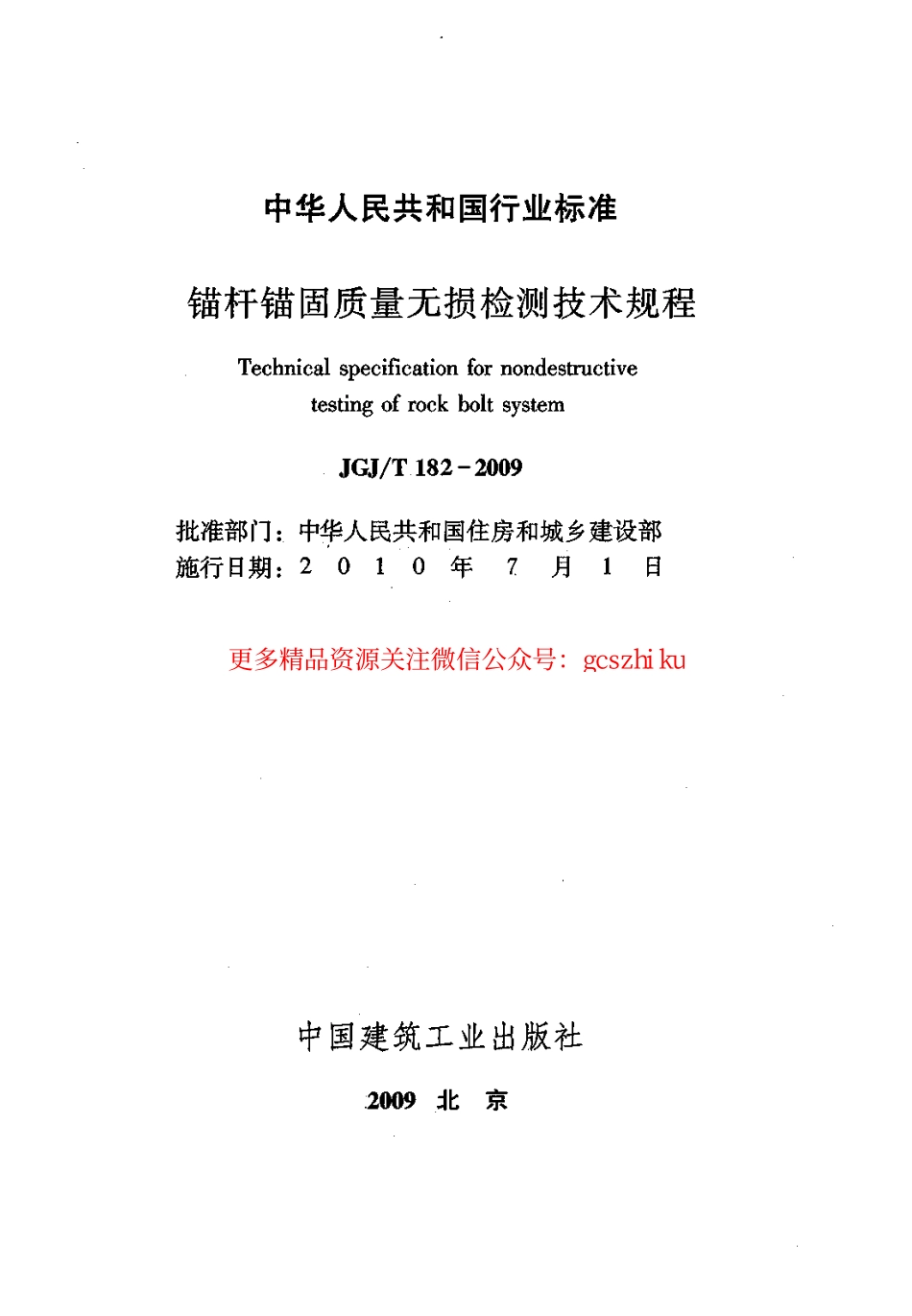 中华人民共和国行业标准

锚杆锚固质量无损检测技术规程

Technical specification for nondestructive testing of rock bolt system

JGJ/T 182－2009

批准部门：中华人民共和国住房和城乡建设部
施行日期：2 0 1 0 年 7 月 1 日

更多精品资源关注微信公众号：gcszhi ku

中国建筑工业出版社

2009 北 京